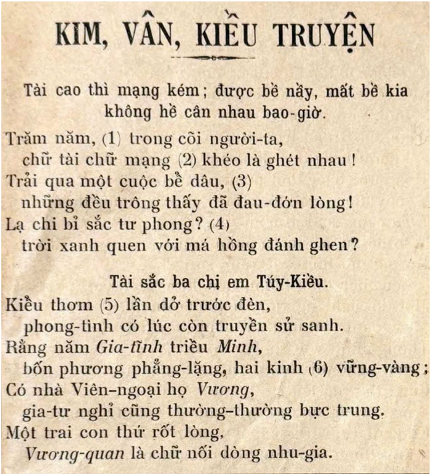 KIM, VÂN, KIỀU TRUYỆN

Tài cao thì mạng kém; được bề nầy, mất bề kia không hề cân nhau bao-giờ.

Trăm năm, (1) trong cõi người-ta,
chữ tài chữ mạng (2) khéo là ghét nhau!
Trải qua một cuộc bể dâu, (3)
những đều trông thấy đã đau-đớn lòng!
Lạ chi bỉ sắc tư phong? (4)
trời xanh quen với má hồng đánh ghen?

Tài sắc ba chị em Túy-Kiều.

Kiều thơm (5) lần dở trước đèn,
phong-tình có lúc còn truyền sử sanh.
Rằng năm Gia-tĩnh triều Minh,
bốn phương phẳng-lặng, hai kinh (6) vững-vàng;
Có nhà Viên-ngoại họ Vương,
gia-tư nghỉ cũng thường-thường bực trung.
Một trai con thứ rốt lòng,
Vương-quan là chữ nối dòng nhu-gia.